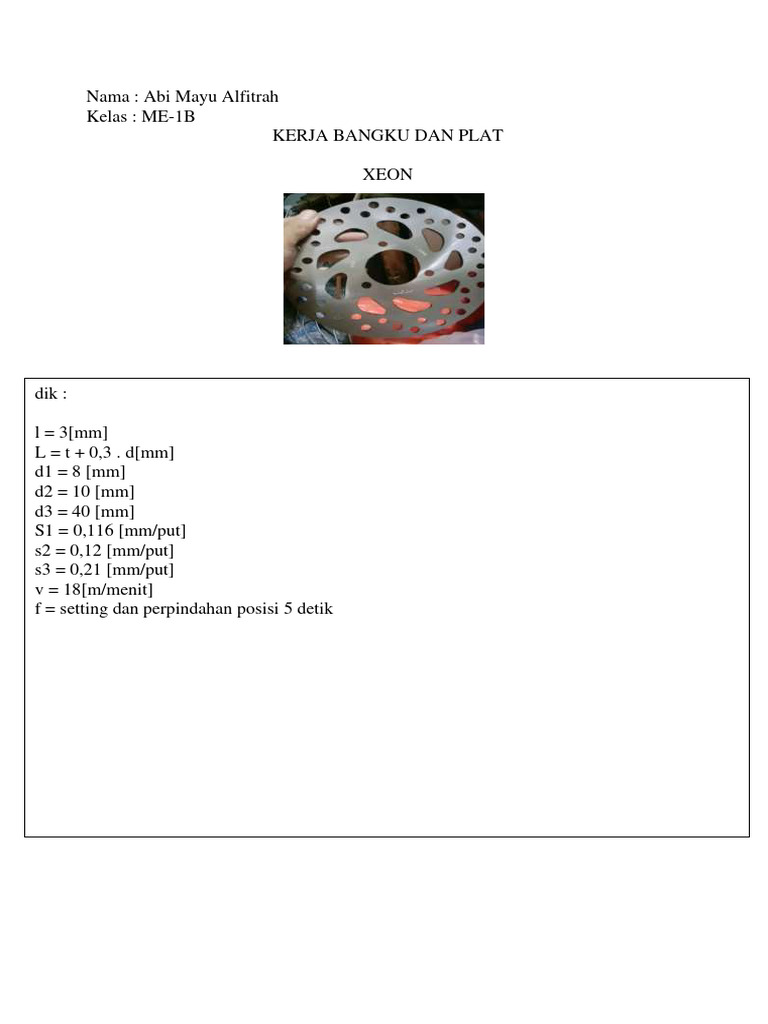 Nama : Abi Mayu Alfitrah
Kelas : ME-1B

KERJA BANGKU DAN PLAT

XEON

dik :

l = 3[mm]
L = t + 0,3 . d[mm]
d1 = 8 [mm]
d2 = 10 [mm]
d3 = 40 [mm]
S1 = 0,116 [mm/put]
s2 = 0,12 [mm/put]
s3 = 0,21 [mm/put]
v = 18[m/menit]
f = setting dan perpindahan posisi 5 detik